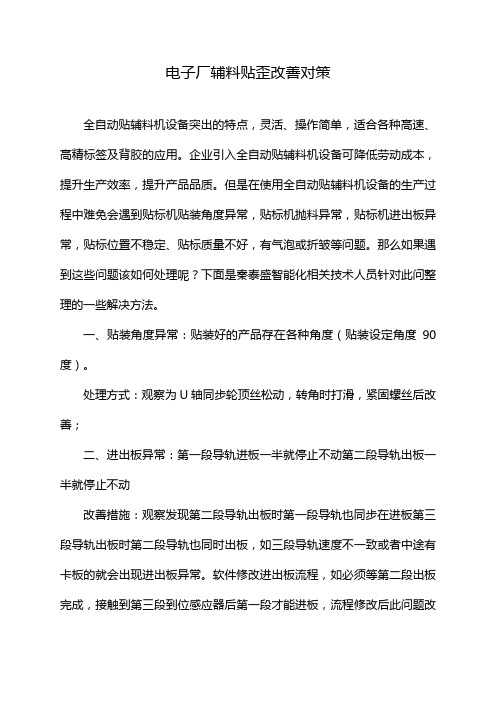 电子厂辅料贴歪改善对策

全自动贴辅料机设备突出的特点，灵活、操作简单，适合各种高速、高精标签及背胶的应用。企业引入全自动贴辅料机设备可降低劳动成本，提升生产效率，提升产品品质。但是在使用全自动贴辅料机设备的生产过程中难免会遇到贴标机贴装角度异常，贴标机抛料异常，贴标机进出板异常，贴标位置不稳定、贴标质量不好，有气泡或折皱等问题。那么如果遇到这些问题该如何处理呢？下面是秦泰盛智能化相关技术人员针对此问整理的一些解决方法。

一、贴装角度异常：贴装好的产品存在各种角度（贴装设定角度 90 度）。

处理方式：观察为 U 轴同步轮顶丝松动，转角时打滑，紧固螺丝后改善；

二、进出板异常：第一段导轨进板一半就停止不动第二段导轨出板一半就停止不动

改善措施：观察发现第二段导轨出板时第一段导轨也同步在进板第三段导轨出板时第二段导轨也同时出板，如三段导轨速度不一致或者中途有卡板的就会出现进出板异常。软件修改进出板流程，如必须等第二段出板完成，接触到第三段到位感应器后第一段才能进板，流程修改后此问题改